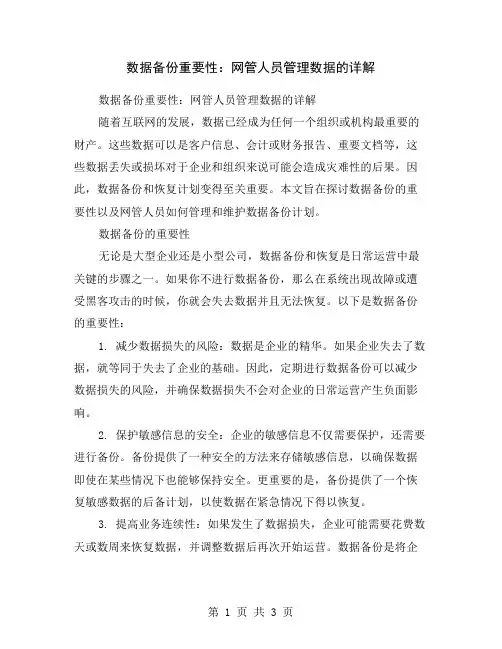 数据备份重要性：网管人员管理数据的详解

数据备份重要性：网管人员管理数据的详解

随着互联网的发展，数据已经成为任何一个组织或机构最重要的财产。这些数据可以是客户信息、会计或财务报告、重要文档等，这些数据丢失或损坏对于企业和组织来说可能会造成灾难性的后果。因此，数据备份和恢复计划变得至关重要。本文旨在探讨数据备份的重要性以及网管人员如何管理和维护数据备份计划。

数据备份的重要性

无论是大型企业还是小型公司，数据备份和恢复是日常运营中最关键的步骤之一。如果你不进行数据备份，那么在系统出现故障或遭受黑客攻击的时候，你就会失去数据并且无法恢复。以下是数据备份的重要性：

1. 减少数据损失的风险：数据是企业的精华。如果企业失去了数据，就等同于失去了企业的基础。因此，定期进行数据备份可以减少数据损失的风险，并确保数据损失不会对企业的日常运营产生负面影响。

2. 保护敏感信息的安全：企业的敏感信息不仅需要保护，还需要进行备份。备份提供了一种安全的方法来存储敏感信息，以确保数据即使在某些情况下也能够保持安全。更重要的是，备份提供了一个恢复敏感数据的后备计划，以使数据在紧急情况下得以恢复。

3. 提高业务连续性：如果发生了数据损失，企业可能需要花费数天或数周来恢复数据，并调整数据后再次开始运营。数据备份是将企

第 1 页 共 3 页